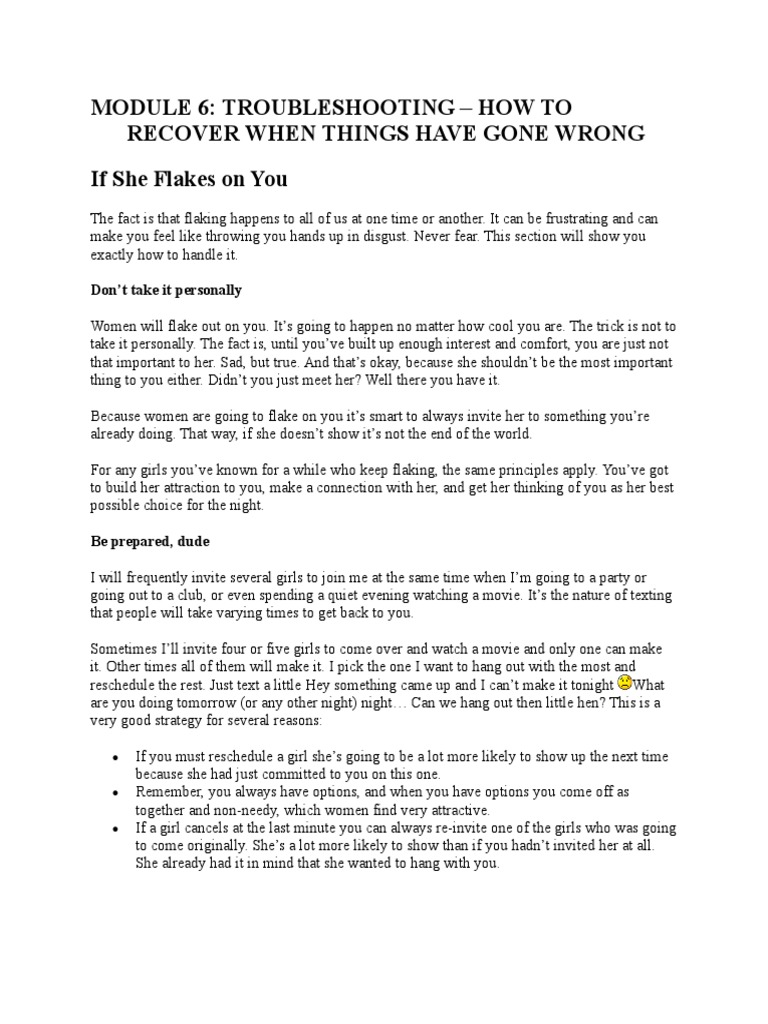 MODULE 6: TROUBLESHOOTING – HOW TO RECOVER WHEN THINGS HAVE GONE WRONG

If She Flakes on You

The fact is that flaking happens to all of us at one time or another. It can be frustrating and can make you feel like throwing you hands up in disgust. Never fear. This section will show you exactly how to handle it.

Don't take it personally

Women will flake out on you. It's going to happen no matter how cool you are. The trick is not to take it personally. The fact is, until you've built up enough interest and comfort, you are just not that important to her. Sad, but true. And that's okay, because she shouldn't be the most important thing to you either. Didn't you just meet her? Well there you have it.

Because women are going to flake on you it's smart to always invite her to something you're already doing. That way, if she doesn't show it's not the end of the world.

For any girls you've known for a while who keep flaking, the same principles apply. You've got to build her attraction to you, make a connection with her, and get her thinking of you as her best possible choice for the night.

Be prepared, dude

I will frequently invite several girls to join me at the same time when I'm going to a party or going out to a club, or even spending a quiet evening watching a movie. It's the nature of texting that people will take varying times to get back to you.

Sometimes I'll invite four or five girls to come over and watch a movie and only one can make it. Other times all of them will make it. I pick the one I want to hang out with the most and reschedule the rest. Just text a little Hey something came up and I can't make it tonight What are you doing tomorrow (or any other night) night… Can we hang out then little hen? This is a very good strategy for several reasons:

• If you must reschedule a girl she's going to be a lot more likely to show up the next time because she had just committed to you on this one.
• Remember, you always have options, and when you have options you come off as together and non-needy, which women find very attractive.
• If a girl cancels at the last minute you can always re-invite one of the girls who was going to come originally. She's a lot more likely to show than if you hadn't invited her at all. She already had it in mind that she wanted to hang with you.